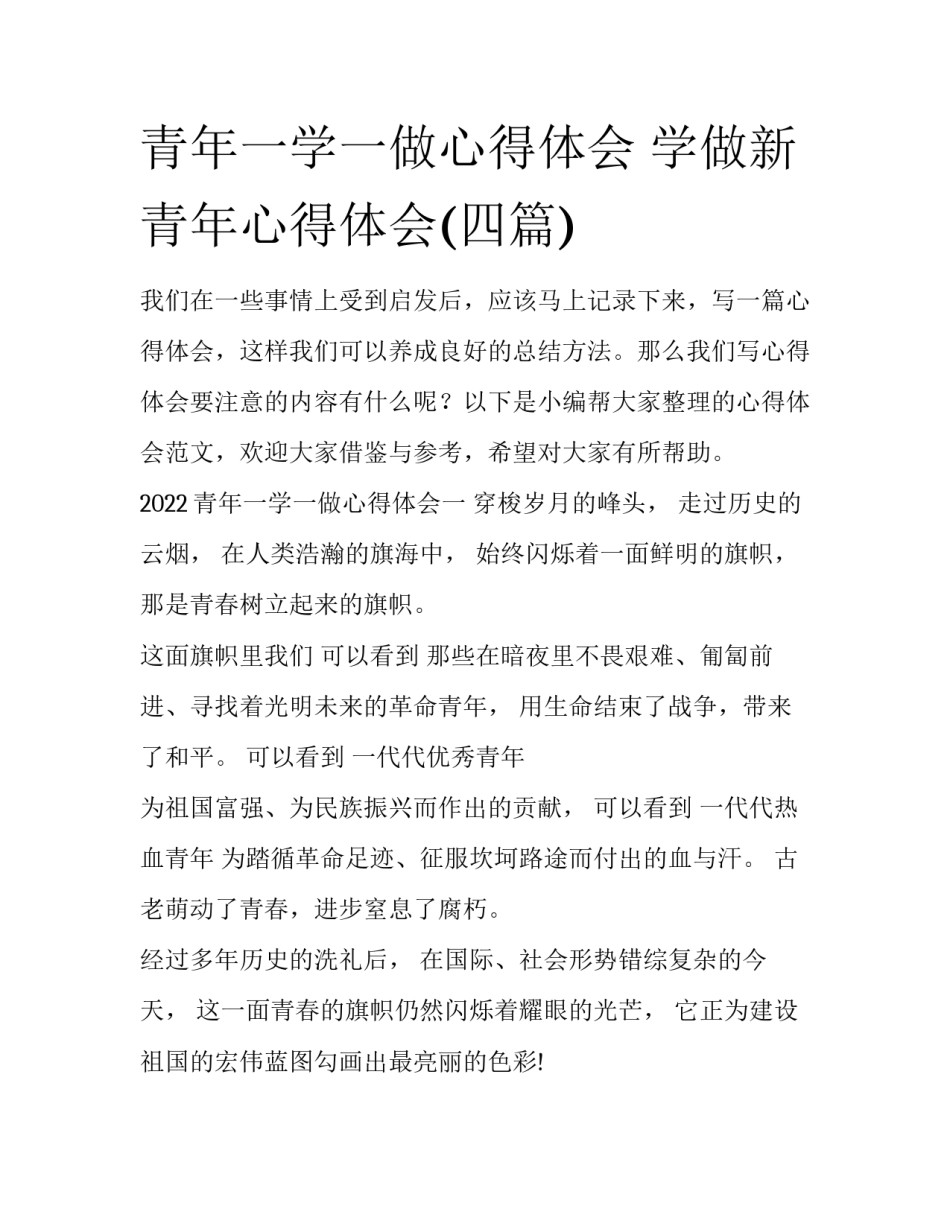 青年一学一做心得体会 学做新青年心得体会(四篇)

我们在一些事情上受到启发后，应该马上记录下来，写一篇心得体会，这样我们可以养成良好的总结方法。那么我们写心得体会要注意的内容有什么呢？以下是小编帮大家整理的心得体会范文，欢迎大家借鉴与参考，希望对大家有所帮助。

2022 青年一学一做心得体会一 穿梭岁月的峰头， 走过历史的云烟， 在人类浩瀚的旗海中， 始终闪烁着一面鲜明的旗帜，那是青春树立起来的旗帜。

这面旗帜里我们 可以看到 那些在暗夜里不畏艰难、匍匐前进、寻找着光明未来的革命青年， 用生命结束了战争，带来了和平。 可以看到 一代代优秀青年

为祖国富强、为民族振兴而作出的贡献， 可以看到 一代代热血青年 为踏循革命足迹、征服坎坷路途而付出的血与汗。 古老萌动了青春，进步窒息了腐朽。

经过多年历史的洗礼后， 在国际、社会形势错综复杂的今天， 这一面青春的旗帜仍然闪烁着耀眼的光芒， 它正为建设祖国的宏伟蓝图勾画出最亮丽的色彩!